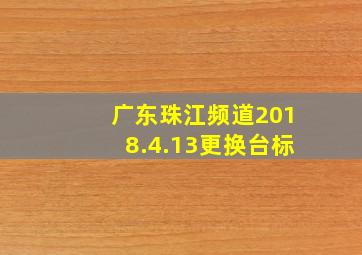 广东珠江频道2018.4.13更换台标